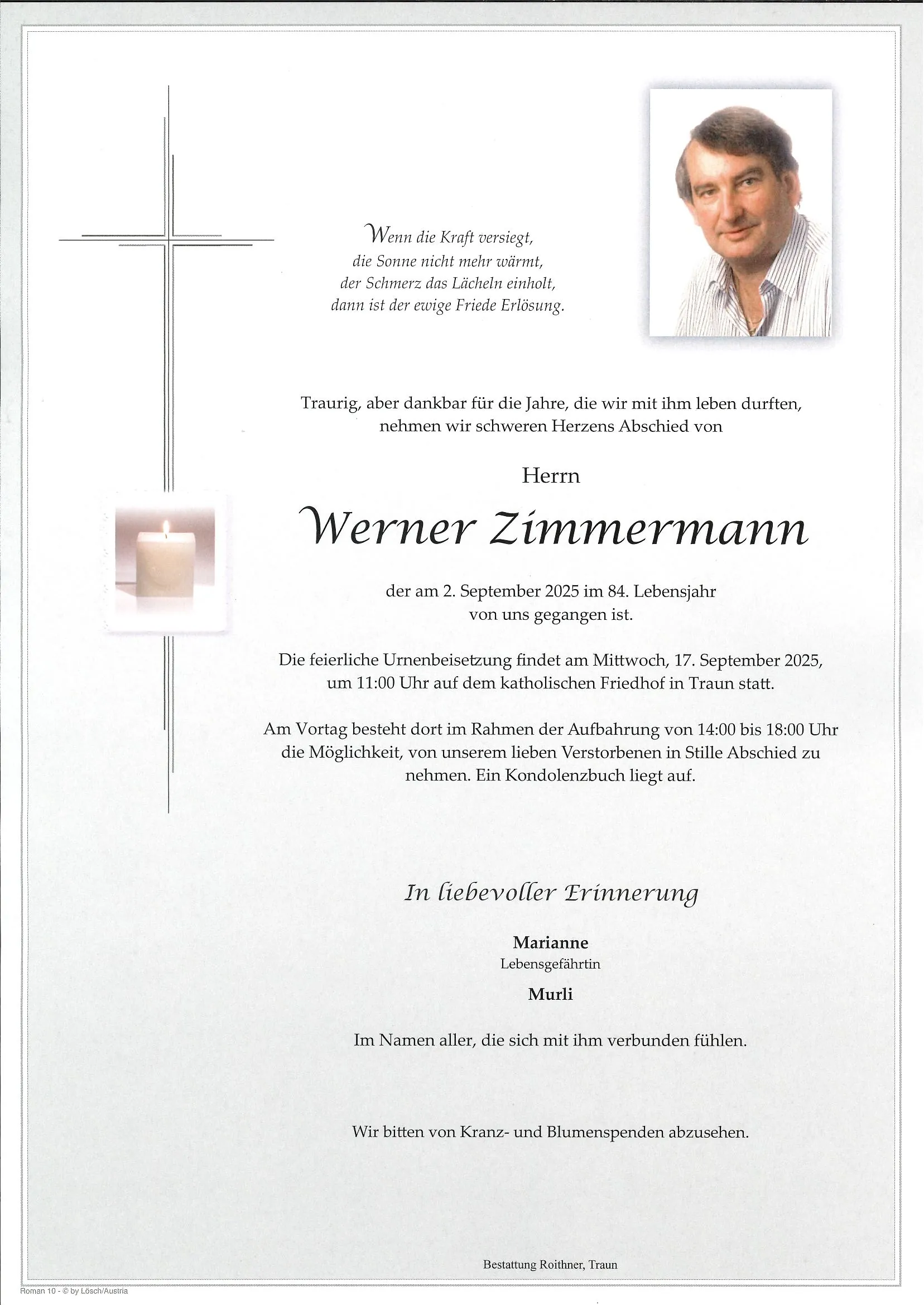 Wenn die Kraft versiegt,
die Sonne nicht mehr wärmt,
der Schmerz das Lächeln einholt,
dann ist der ewige Friede Erlösung.

Traurig, aber dankbar für die Jahre, die wir mit ihm leben durften, nehmen wir schweren Herzens Abschied von

Herrn

Werner Zimmermann

der am 2. September 2025 im 84. Lebensjahr von uns gegangen ist.

Die feierliche Urnenbeisetzung findet am Mittwoch, 17. September 2025, um 11:00 Uhr auf dem katholischen Friedhof in Traun statt.

Am Vortag besteht dort im Rahmen der Aufbahrung von 14:00 bis 18:00 Uhr die Möglichkeit, von unserem lieben Verstorbenen in Stille Abschied zu nehmen. Ein Kondolenzbuch liegt auf.

In liebevoller Erinnerung

Marianne
Lebensgefährtin

Murli

Im Namen aller, die sich mit ihm verbunden fühlen.

Wir bitten von Kranz- und Blumenspenden abzusehen.

Bestattung Roithner, Traun

Roman 10 - © by Lösch/Austria